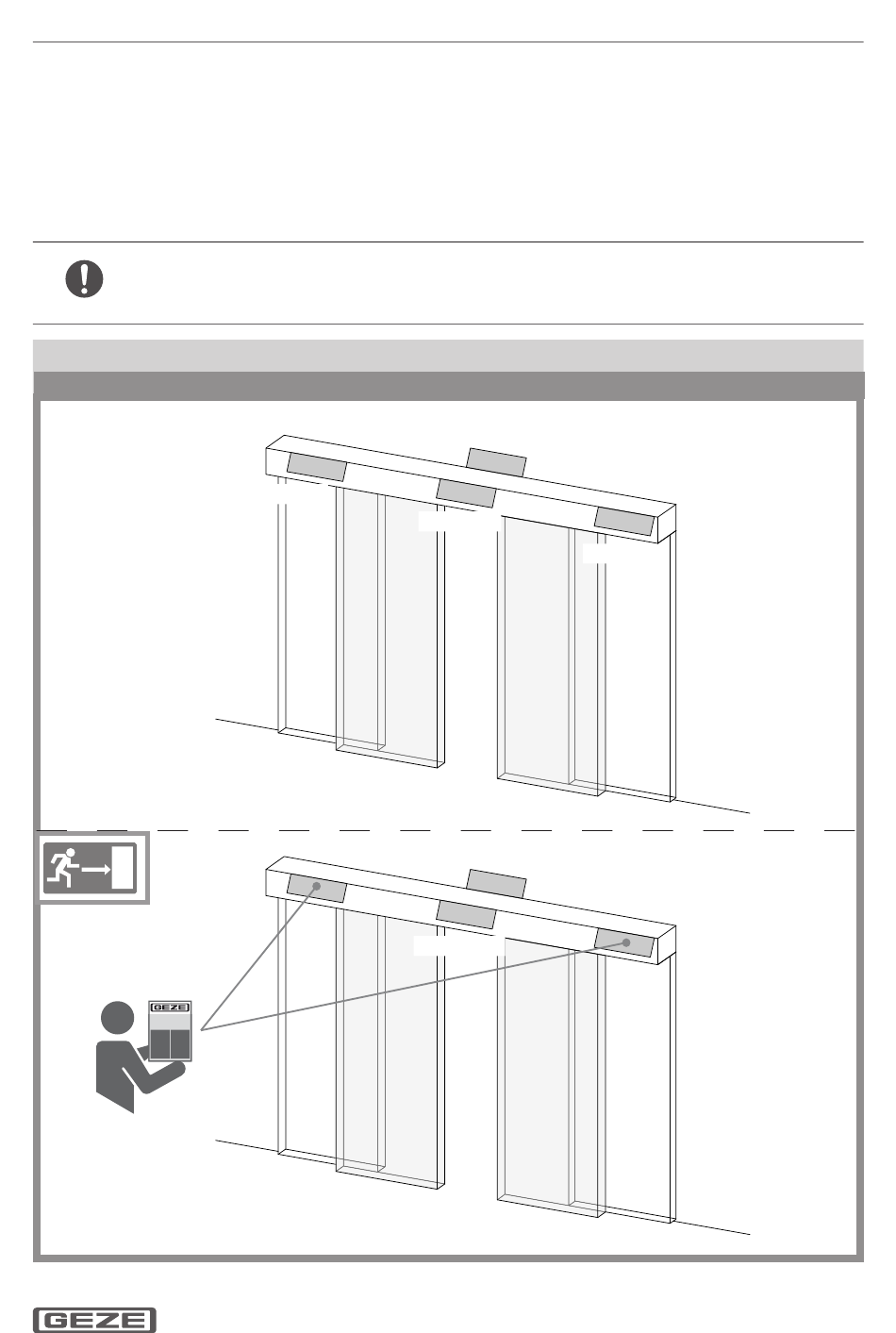 GEZE

GEZE